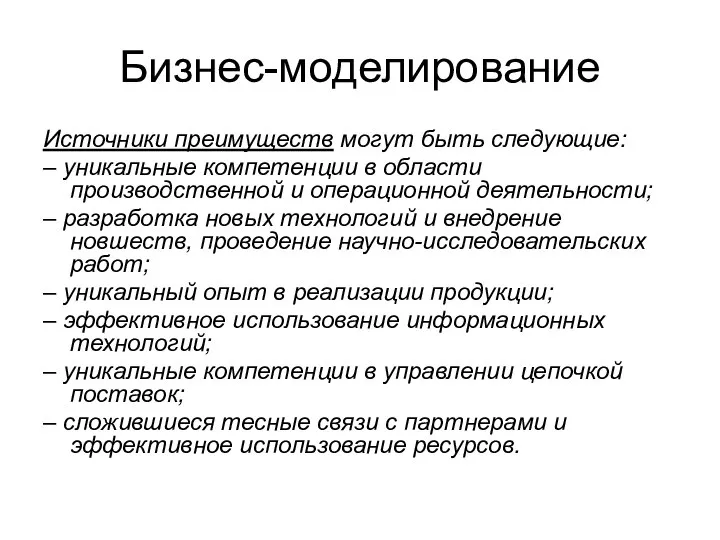 Бизнес-моделирование

Источники преимуществ могут быть следующие:

– уникальные компетенции в области производственной и операционной деятельности;

– разработка новых технологий и внедрение новшеств, проведение научно-исследовательских работ;

– уникальный опыт в реализации продукции;

– эффективное использование информационных технологий;

– уникальные компетенции в управлении цепочкой поставок;

– сложившиеся тесные связи с партнерами и эффективное использование ресурсов.